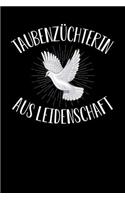 TAUBENZÜCHTERIN

AUS LEIDENSCHAFT